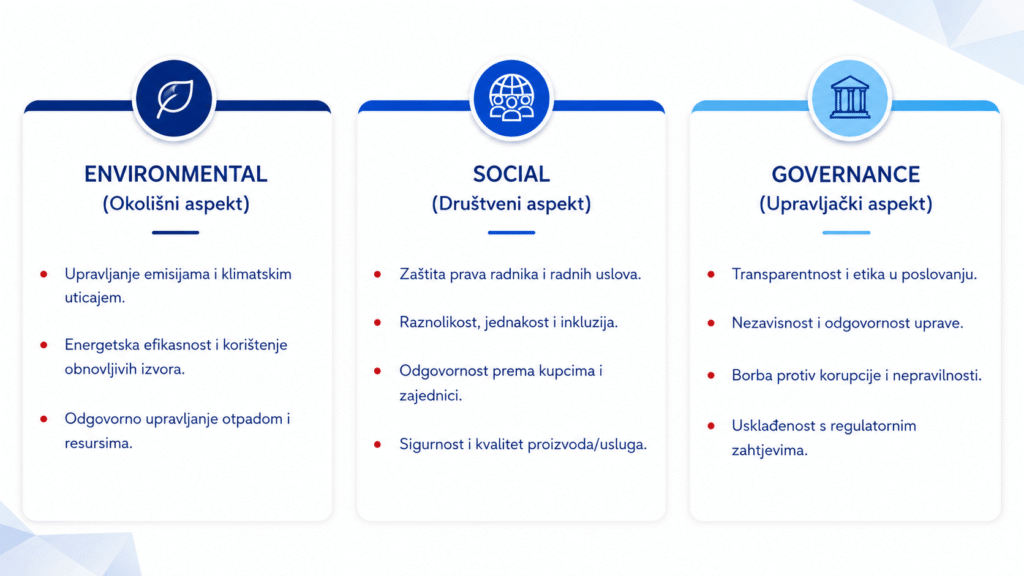 ENVIRONMENTAL
(Okolišni aspekt)

- Upravljanje emisijama i klimatskim uticajem.
- Energetska efikasnost i korištenje obnovljivih izvora.
- Odgovorno upravljanje otpadom i resursima.

SOCIAL
(Društveni aspekt)

- Zaštita prava radnika i radnih uslova.
- Raznolikost, jednakost i inkluzija.
- Odgovornost prema kupcima i zajednici.
- Sigurnost i kvalitet proizvoda/usluga.

GOVERNANCE
(Upravljački aspekt)

- Transparentnost i etika u poslovanju.
- Nezavisnost i odgovornost uprave.
- Borba protiv korupcije i nepravilnosti.
- Usklađenost s regulatornim zahtjevima.